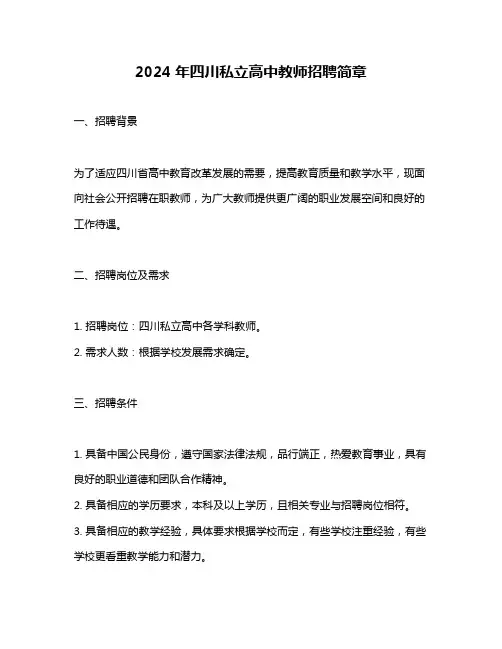 2024 年四川私立高中教师招聘简章

一、招聘背景

为了适应四川省高中教育改革发展的需要，提高教育质量和教学水平，现面向社会公开招聘在职教师，为广大教师提供更广阔的职业发展空间和良好的工作待遇。

二、招聘岗位及需求

1. 招聘岗位：四川私立高中各学科教师。
2. 需求人数：根据学校发展需求确定。

三、招聘条件

1. 具备中国公民身份，遵守国家法律法规，品行端正，热爱教育事业，具有良好的职业道德和团队合作精神。
2. 具备相应的学历要求，本科及以上学历，且相关专业与招聘岗位相符。
3. 具备相应的教学经验，具体要求根据学校而定，有些学校注重经验，有些学校更看重教学能力和潜力。